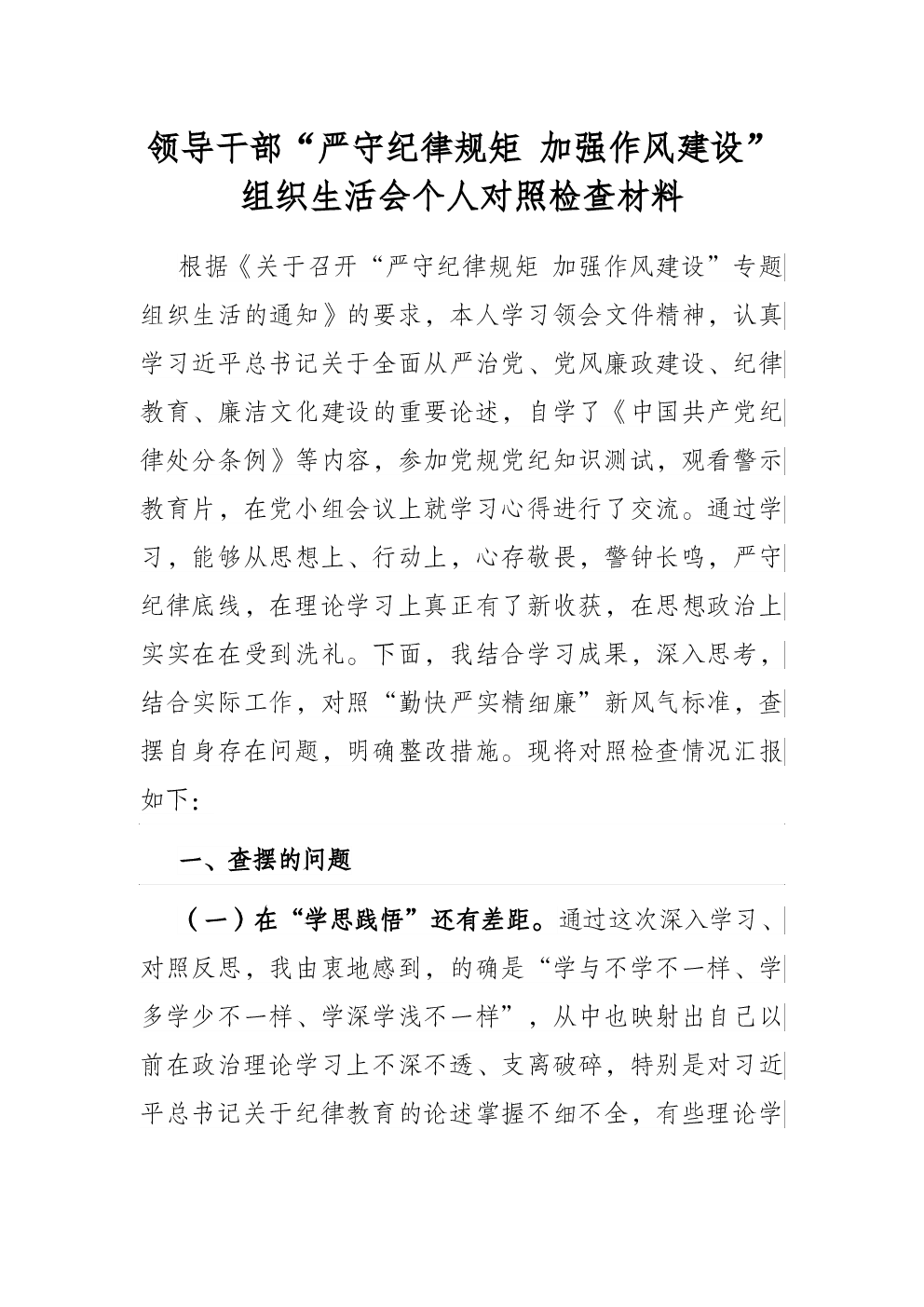 领导干部“严守纪律规矩 加强作风建设”组织生活会个人对照检查材料

根据《关于召开“严守纪律规矩 加强作风建设”专题组织生活的通知》的要求，本人学习领会文件精神，认真学习近平总书记关于全面从严治党、党风廉政建设、纪律教育、廉洁文化建设的重要论述，自学了《中国共产党纪律处分条例》等内容，参加党规党纪知识测试，观看警示教育片，在党小组会议上就学习心得进行了交流。通过学习，能够从思想上、行动上，心存敬畏，警钟长鸣，严守纪律底线，在理论学习上真正有了新收获，在思想政治上实实在在受到洗礼。下面，我结合学习成果，深入思考，结合实际工作，对照“勤快严实精细廉”新风气标准，查摆自身存在问题，明确整改措施。现将对照检查情况汇报如下:

一、查摆的问题

（一）在“学思践悟”还有差距。通过这次深入学习、对照反思，我由衷地感到，的确是“学与不学不一样、学多学少不一样、学深学浅不一样”，从中也映射出自己以前在政治理论学习上不深不透、支离破碎，特别是对习近平总书记关于纪律教育的论述掌握不细不全，有些理论学